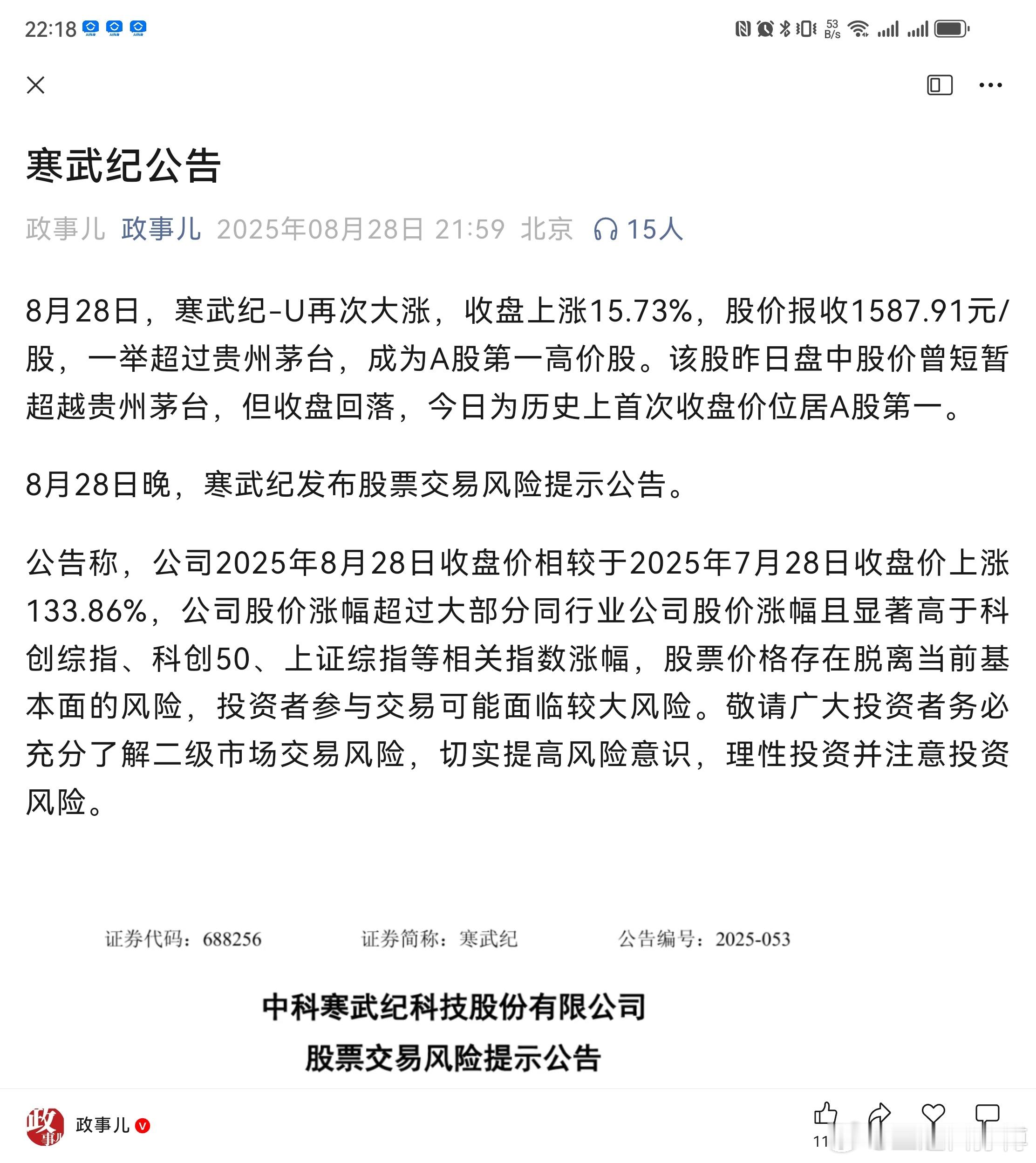 22:18

53 B/s

寒武纪公告

政事儿 政事儿 2025年08月28日 21:59 北京 15人

8月28日，寒武纪-U再次大涨，收盘上涨15.73%，股价报收1587.91元/股，一举超过贵州茅台，成为A股第一高价股。该股昨日盘中股价曾短暂超越贵州茅台，但收盘回落，今日为历史上首次收盘价位居A股第一。

8月28日晚，寒武纪发布股票交易风险提示公告。

公告称，公司2025年8月28日收盘价相较于2025年7月28日收盘价上涨133.86%，公司股价涨幅超过大部分同行业公司股价涨幅且显著高于科创综指、科创50、上证综指等相关指数涨幅，股票价格存在脱离当前基本面的风险，投资者参与交易可能面临较大风险。敬请广大投资者务必充分了解二级市场交易风险，切实提高风险意识，理性投资并注意投资风险。

证券代码：688256 证券简称：寒武纪 公告编号：2025-053

中科寒武纪科技股份有限公司
股票交易风险提示公告

政事儿

11